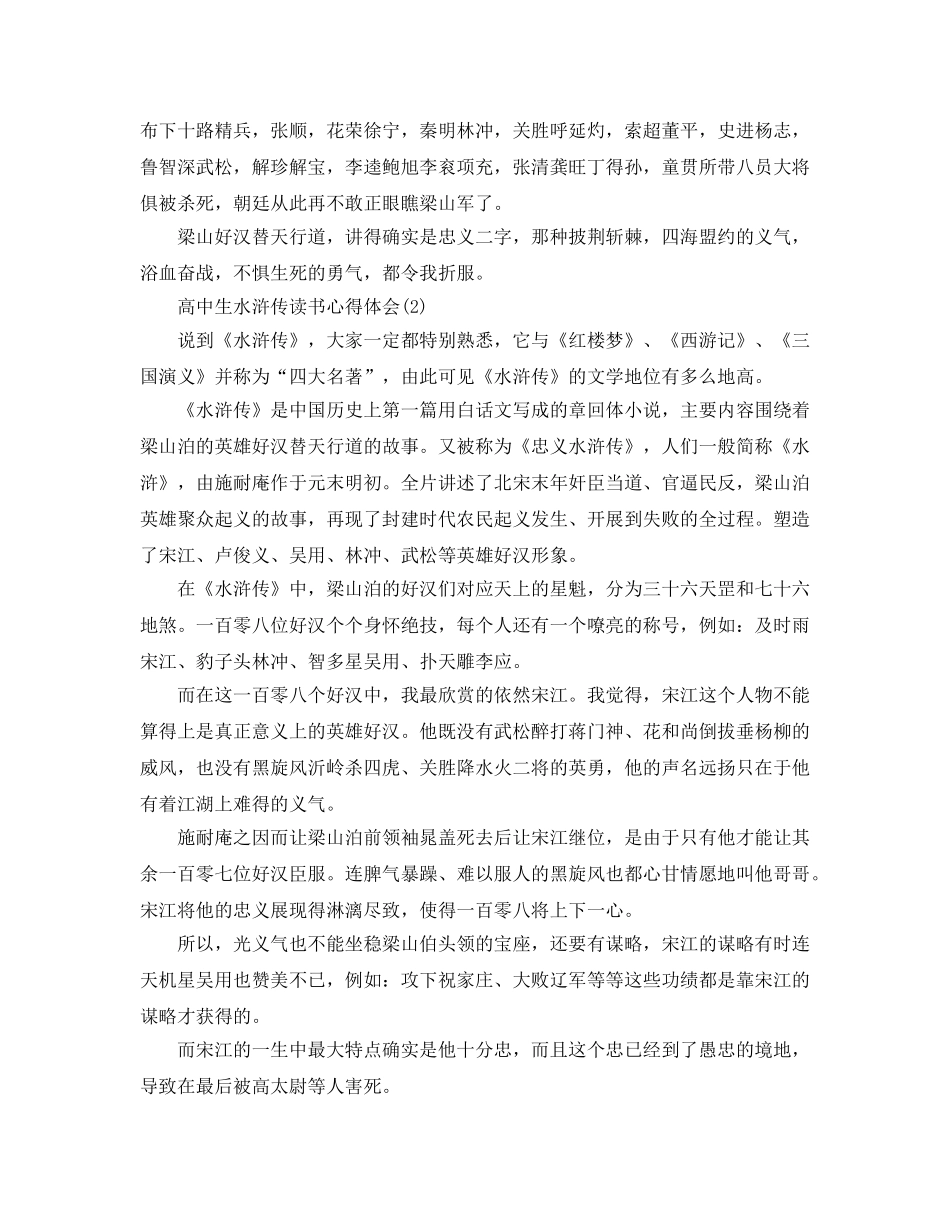 布下十路精兵，张顺，花荣徐宁，秦明林冲，关胜呼延灼，索超董平，史进杨志，鲁智深武松，解珍解宝，李逵鲍旭李衮项充，张清龚旺丁得孙，童贯所带八员大将俱被杀死，朝廷从此再不敢正眼瞧梁山军了。

梁山好汉替天行道，讲得确实是忠义二字，那种披荆斩棘，四海盟约的义气，浴血奋战，不惧生死的勇气，都令我折服。

高中生水浒传读书心得体会(2)

说到《水浒传》，大家一定都特别熟悉，它与《红楼梦》、《西游记》、《三国演义》并称为“四大名著”，由此可见《水浒传》的文学地位有多么地高。

《水浒传》是中国历史上第一篇用白话文写成的章回体小说，主要内容围绕着梁山泊的英雄好汉替天行道的故事。又被称为《忠义水浒传》，人们一般简称《水浒》，由施耐庵作于元末明初。全片讲述了北宋末年奸臣当道、官逼民反，梁山泊英雄聚众起义的故事，再现了封建时代农民起义发生、开展到失败的全过程。塑造了宋江、卢俊义、吴用、林冲、武松等英雄好汉形象。

在《水浒传》中，梁山泊的好汉们对应天上的星魁，分为三十六天罡和七十六地煞。一百零八位好汉个个身怀绝技，每个人还有一个嘹亮的称号，例如：及时雨宋江、豹子头林冲、智多星吴用、扑天雕李应。

而在这一百零八个好汉中，我最欣赏的依然宋江。我觉得，宋江这个人物不能算得上是真正意义上的英雄好汉。他既没有武松醉打蒋门神、花和尚倒拔垂杨柳的威风，也没有黑旋风沂岭杀四虎、关胜降水火二将的英勇，他的声名远扬只在于他有着江湖上难得的义气。

施耐庵之因而让梁山泊前领袖晁盖死去后让宋江继位，是由于只有他才能让其余一百零七位好汉臣服。连脾气暴躁、难以服人的黑旋风也都心甘情愿地叫他哥哥。宋江将他的忠义展现得淋漓尽致，使得一百零八将上下一心。

所以，光义气也不能坐稳梁山伯头领的宝座，还要有谋略，宋江的谋略有时连天机星吴用也赞美不已，例如：攻下祝家庄、大败辽军等等这些功绩都是靠宋江的谋略才获得的。

而宋江的一生中最大特点确实是他十分忠，而且这个忠已经到了愚忠的境地，导致在最后被高太尉等人害死。